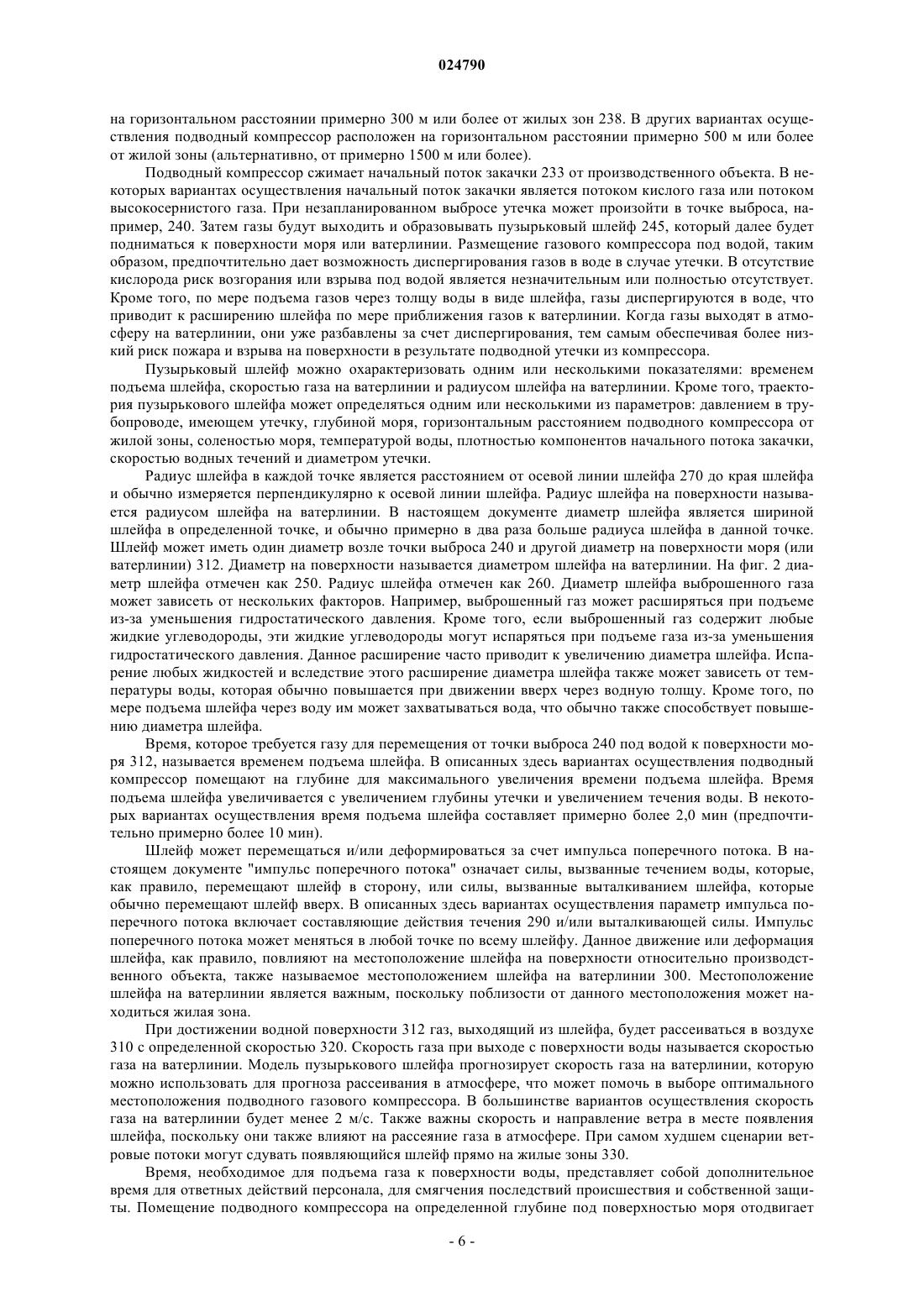 024790

на горизонтальном расстоянии примерно 300 м или более от жилых зон 238. В других вариантах осуществления подводный компрессор расположен на горизонтальном расстоянии примерно 500 м или более от жилой зоны (альтернативно, от примерно 1500 м или более).

Подводный компрессор сжимает начальный поток закачки 233 от производственного объекта. В некоторых вариантах осуществления начальный поток закачки является потоком кислого газа или потоком высокосернистого газа. При незапланированном выбросе утечка может произойти в точке выброса, например, 240. Затем газы будут выходить и образовывать пузырьковый шлейф 245, который далее будет подниматься к поверхности моря или ватерлинии. Размещение газового компрессора под водой, таким образом, предпочтительно дает возможность диспергирования газов в воде в случае утечки. В отсутствие кислорода риск возгорания или взрыва под водой является незначительным или полностью отсутствует. Кроме того, по мере подъема газов через толщу воды в виде шлейфа, газы диспергируются в воде, что приводит к расширению шлейфа по мере приближения газов к ватерлинии. Когда газы выходят в атмосферу на ватерлинии, они уже разбавлены за счет диспергирования, тем самым обеспечивая более низкий риск пожара и взрыва на поверхности в результате подводной утечки из компрессора.

Пузырьковый шлейф можно охарактеризовать одним или несколькими показателями: временем подъема шлейфа, скоростью газа на ватерлинии и радиусом шлейфа на ватерлинии. Кроме того, траектория пузырькового шлейфа может определяться одним или несколькими из параметров: давлением в трубопроводе, имеющем утечку, глубиной моря, горизонтальным расстоянием подводного компрессора от жилой зоны, соленостью моря, температурой воды, плотностью компонентов начального потока закачки, скоростью водных течений и диаметром утечки.

Радиус шлейфа в каждой точке является расстоянием от осевой линии шлейфа 270 до края шлейфа и обычно измеряется перпендикулярно к осевой линии шлейфа. Радиус шлейфа на поверхности называется радиусом шлейфа на ватерлинии. В настоящем документе диаметр шлейфа является шириной шлейфа в определенной точке, и обычно примерно в два раза больше радиуса шлейфа в данной точке. Шлейф может иметь один диаметр возле точки выброса 240 и другой диаметр на поверхности моря (или ватерлинии) 312. Диаметр на поверхности называется диаметром шлейфа на ватерлинии. На фиг. 2 диаметр шлейфа отмечен как 250. Радиус шлейфа отмечен как 260. Диаметр шлейфа выброшенного газа может зависеть от нескольких факторов. Например, выброшенный газ может расширяться при подъеме из-за уменьшения гидростатического давления. Кроме того, если выброшенный газ содержит любые жидкие углеводороды, эти жидкие углеводороды могут испаряться при подъеме газа из-за уменьшения гидростатического давления. Данное расширение часто приводит к увеличению диаметра шлейфа. Испарение любых жидкостей и вследствие этого расширение диаметра шлейфа также может зависеть от температуры воды, которая обычно повышается при движении вверх через водную толщу. Кроме того, по мере подъема шлейфа через воду им может захватываться вода, что обычно также способствует повышению диаметра шлейфа.

Время, которое требуется газу для перемещения от точки выброса 240 под водой к поверхности моря 312, называется временем подъема шлейфа. В описанных здесь вариантах осуществления подводный компрессор помещают на глубине для максимального увеличения времени подъема шлейфа. Время подъема шлейфа увеличивается с увеличением глубины утечки и увеличением течения воды. В некоторых вариантах осуществления время подъема шлейфа составляет примерно более 2,0 мин (предпочтительно примерно более 10 мин).

Шлейф может перемещаться и/или деформироваться за счет импульса поперечного потока. В настоящем документе "импульс поперечного потока" означает силы, вызванные течением воды, которые, как правило, перемещают шлейф в сторону, или силы, вызванные выталкиванием шлейфа, которые обычно перемещают шлейф вверх. В описанных здесь вариантах осуществления параметр импульса поперечного потока включает составляющие действия течения 290 и/или выталкивающей силы. Импульс поперечного потока может меняться в любой точке по всему шлейфу. Данное движение или деформация шлейфа, как правило, повлияют на местоположение шлейфа на поверхности относительно производственного объекта, также называемое местоположением шлейфа на ватерлинии 300. Местоположение шлейфа на ватерлинии является важным, поскольку поблизости от данного местоположения может находиться жилая зона.

При достижении водной поверхности 312 газ, выходящий из шлейфа, будет рассеиваться в воздухе 310 с определенной скоростью 320. Скорость газа при выходе с поверхности воды называется скоростью газа на ватерлинии. Модель пузырькового шлейфа прогнозирует скорость газа на ватерлинии, которую можно использовать для прогноза рассеивания в атмосфере, что может помочь в выборе оптимального местоположения подводного газового компрессора. В большинстве вариантов осуществления скорость газа на ватерлинии будет менее 2 м/с. Также важны скорость и направление ветра в месте появления шлейфа, поскольку они также влияют на рассеяние газа в атмосфере. При самом худшем сценарии ветровые потоки могут сдувать появляющийся шлейф прямо на жилые зоны 330.

Время, необходимое для подъема газа к поверхности воды, представляет собой дополнительное время для ответных действий персонала, для смягчения последствий происшествия и собственной защиты. Помещение подводного компрессора на определенной глубине под поверхностью моря отодвигает

- 6 -